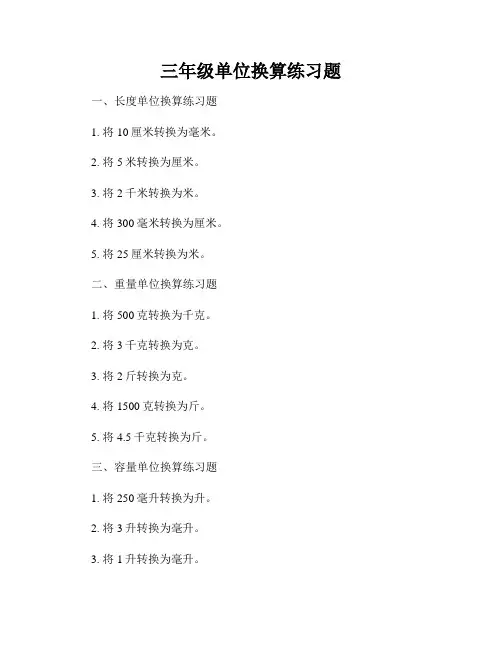 三年级单位换算练习题

一、长度单位换算练习题

1.将10厘米转换为毫米。

2.将5米转换为厘米。

3.将2千米转换为米。

4.将300毫米转换为厘米。

5.将25厘米转换为米。

二、重量单位换算练习题

1.将500克转换为千克。

2.将3千克转换为克。

3.将2斤转换为克。

4.将1500克转换为斤。

5.将4.5千克转换为斤。

三、容量单位换算练习题

1.将250毫升转换为升。

2.将3升转换为毫升。

3.将1升转换为毫升。